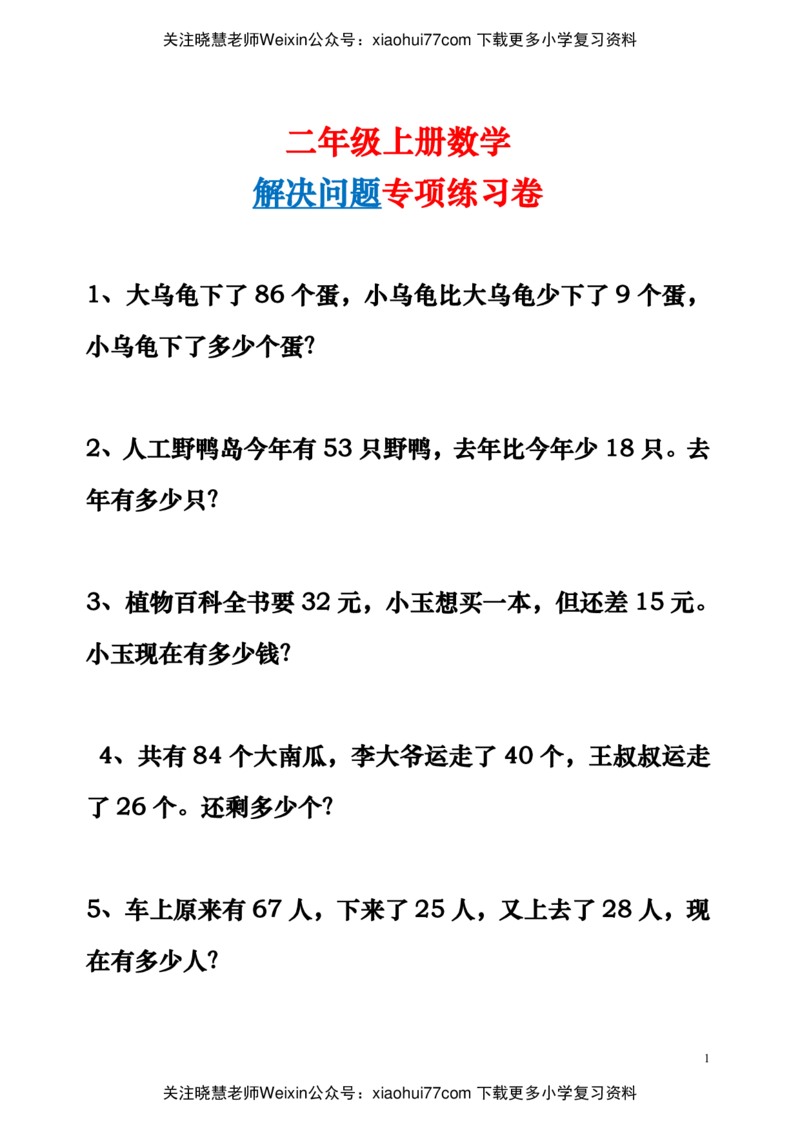 关注晓慧老师Weixin公众号：xiaohui77com 下载更多小学复习资料

二年级上册数学
解决问题专项练习卷

1、大乌龟下了 86 个蛋，小乌龟比大乌龟少下了 9 个蛋，小乌龟下了多少个蛋?

2、人工野鸭岛今年有 53 只野鸭，去年比今年少 18 只。去年有多少只?

3、植物百科全书要 32 元，小玉想买一本，但还差 15 元。小玉现在有多少钱?

4、共有 84 个大南瓜，李大爷运走了 40 个，王叔叔运走了 26 个。还剩多少个?

5、车上原来有 67 人，下来了 25 人，又上去了 28 人，现在有多少人?

1

关注晓慧老师Weixin公众号：xiaohui77com 下载更多小学复习资料